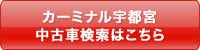 カーミナル宇都宮
中古車検索はこちら